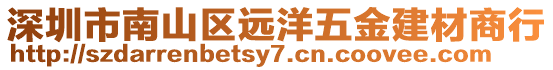 深圳市南山区远洋五金建材商行
http://szdarrenbetsy7.cn.coovee.com